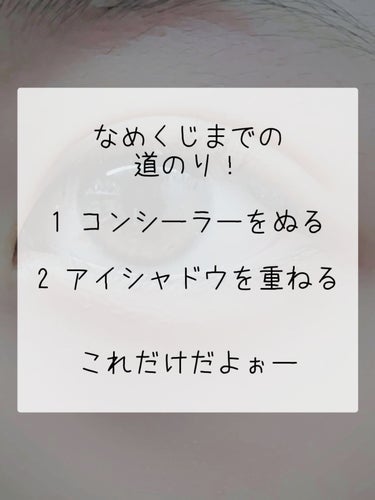 なめくじまでの
道のり！

1 コンシーラーをぬる

2 アイシャドウを重ねる

これだけだよぉー